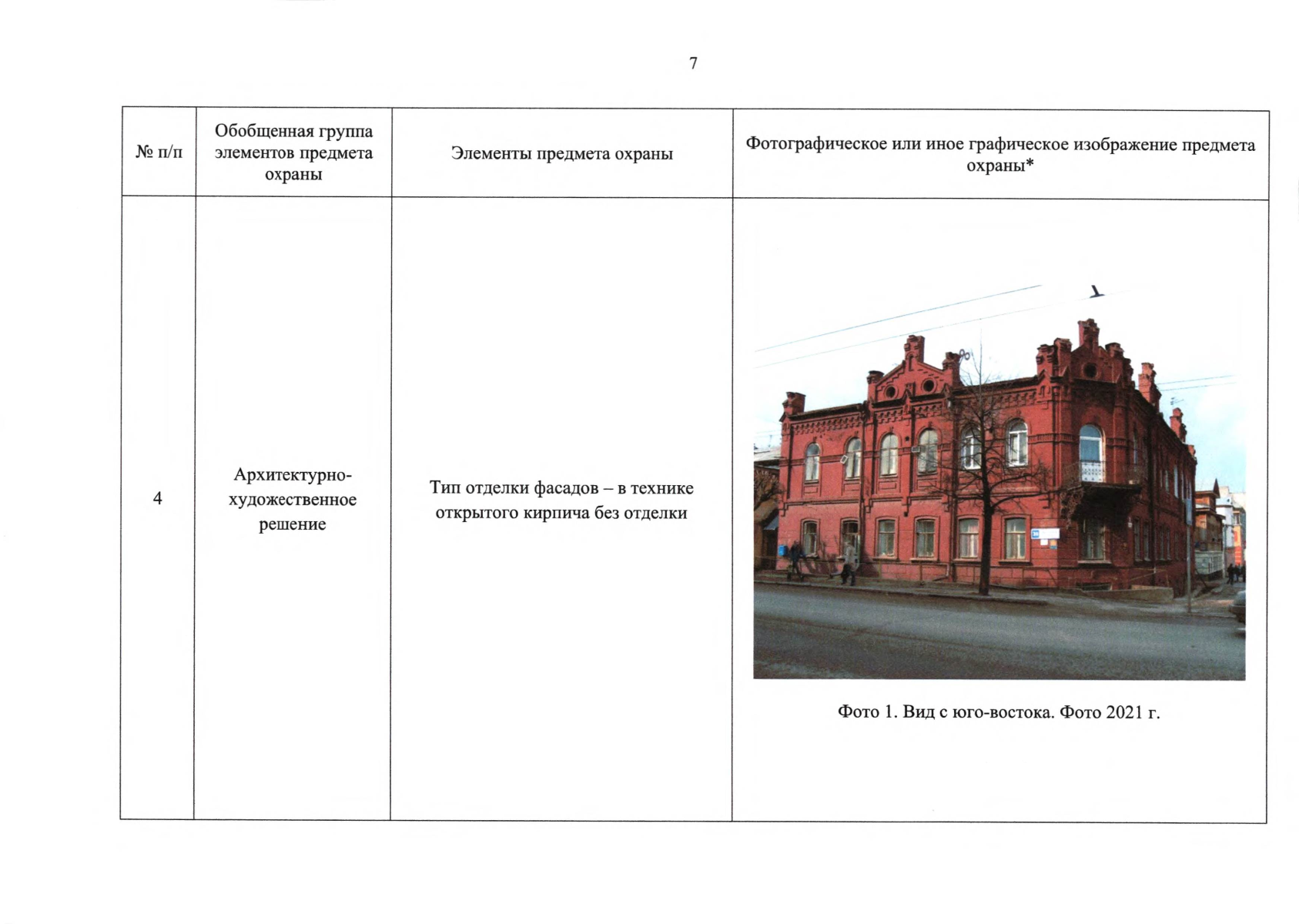 7

| № п/п | Обобщенная группа элементов предмета охраны | Элементы предмета охраны | Фотографическое или иное графическое изображение предмета охраны* |
|---|---|---|---|
| 4 | Архитектурно-художественное решение | Тип отделки фасадов – в технике открытого кирпича без отделки | Фото 1. Вид с юго-востока. Фото 2021 г. |